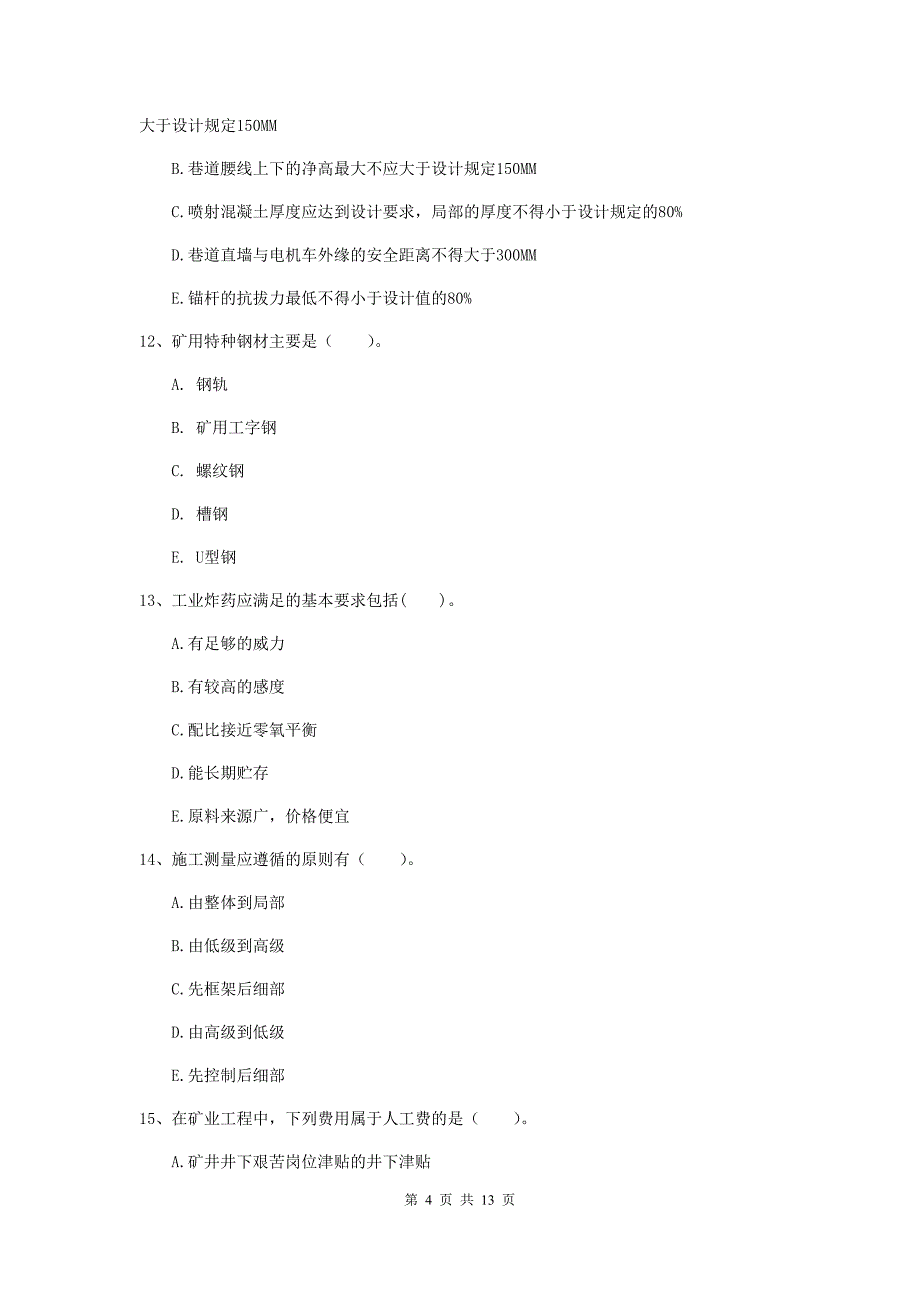 大于设计规定150MM

B.巷道腰线上下的净高最大不应大于设计规定150MM

C.喷射混凝土厚度应达到设计要求，局部的厚度不得小于设计规定的80%

D.巷道直墙与电机车外缘的安全距离不得大于300MM

E.锚杆的抗拔力最低不得小于设计值的80%

12、矿用特种钢材主要是（　　）。

A. 钢轨

B. 矿用工字钢

C. 螺纹钢

D. 槽钢

E. U型钢

13、工业炸药应满足的基本要求包括(　　)。

A.有足够的威力

B.有较高的感度

C.配比接近零氧平衡

D.能长期贮存

E.原料来源广，价格便宜

14、施工测量应遵循的原则有（　　）。

A.由整体到局部

B.由低级到高级

C.先框架后细部

D.由高级到低级

E.先控制后细部

15、在矿业工程中，下列费用属于人工费的是（　　）。

A.矿井井下艰苦岗位津贴的井下津贴

第 4 页 共 13 页